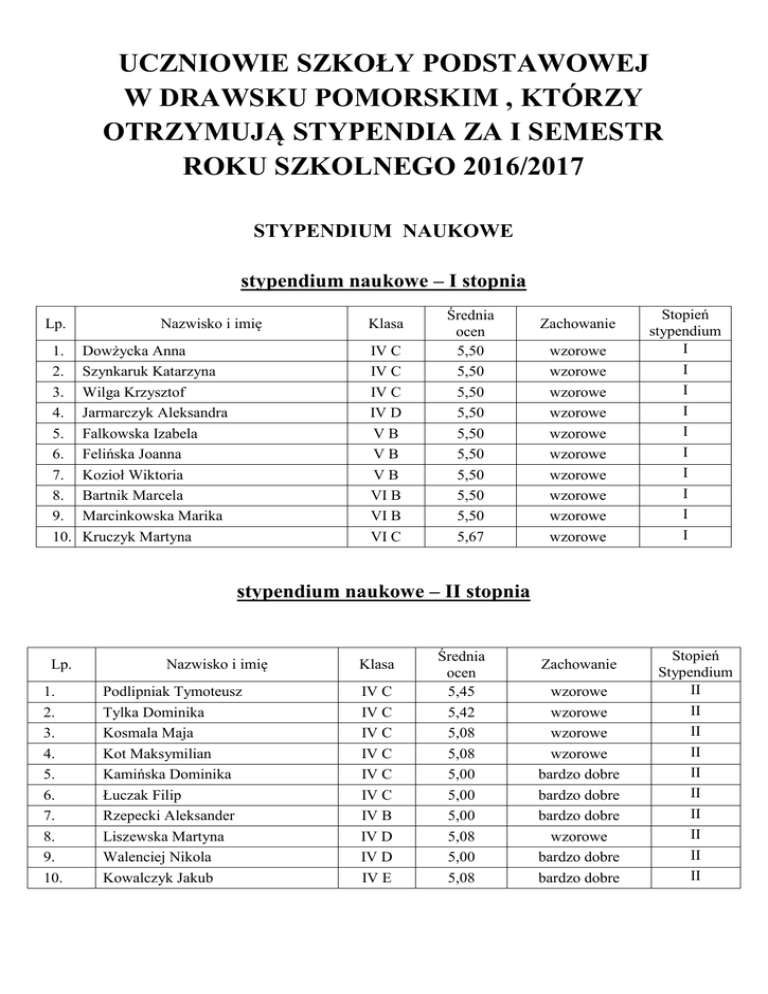 UCZNIOWIE SZKOŁY PODSTAWOWEJ W DRAWSKU POMORSKIM , KTÓRZY OTRZYMUJĄ STYPENDIA ZA I SEMESTR ROKU SZKOLNEGO 2016/2017

STYPENDIUM NAUKOWE

stypendium naukowe – I stopnia

| Lp. | Nazwisko i imię | Klasa | Średnia ocen | Zachowanie | Stopień stypendium |
|---|---|---|---|---|---|
| 1. | Dowżycka Anna | IV C | 5,50 | wzorowe | I |
| 2. | Szynkaruk Katarzyna | IV C | 5,50 | wzorowe | I |
| 3. | Wilga Krzysztof | IV C | 5,50 | wzorowe | I |
| 4. | Jarmarczyk Aleksandra | IV D | 5,50 | wzorowe | I |
| 5. | Falkowska Izabela | V B | 5,50 | wzorowe | I |
| 6. | Felińska Joanna | V B | 5,50 | wzorowe | I |
| 7. | Kozioł Wiktoria | V B | 5,50 | wzorowe | I |
| 8. | Bartnik Marcela | VI B | 5,50 | wzorowe | I |
| 9. | Marcinkowska Marika | VI B | 5,50 | wzorowe | I |
| 10. | Kruczyk Martyna | VI C | 5,67 | wzorowe | I |

stypendium naukowe – II stopnia

| Lp. | Nazwisko i imię | Klasa | Średnia ocen | Zachowanie | Stopień Stypendium |
|---|---|---|---|---|---|
| 1. | Podlipniak Tymoteusz | IV C | 5,45 | wzorowe | II |
| 2. | Tylka Dominika | IV C | 5,42 | wzorowe | II |
| 3. | Kosmala Maja | IV C | 5,08 | wzorowe | II |
| 4. | Kot Maksymilian | IV C | 5,08 | wzorowe | II |
| 5. | Kamińska Dominika | IV C | 5,00 | bardzo dobre | II |
| 6. | Łuczak Filip | IV C | 5,00 | bardzo dobre | II |
| 7. | Rzepecki Aleksander | IV B | 5,00 | bardzo dobre | II |
| 8. | Liszewska Martyna | IV D | 5,08 | wzorowe | II |
| 9. | Walenciej Nikola | IV D | 5,00 | bardzo dobre | II |
| 10. | Kowalczyk Jakub | IV E | 5,08 | bardzo dobre | II |